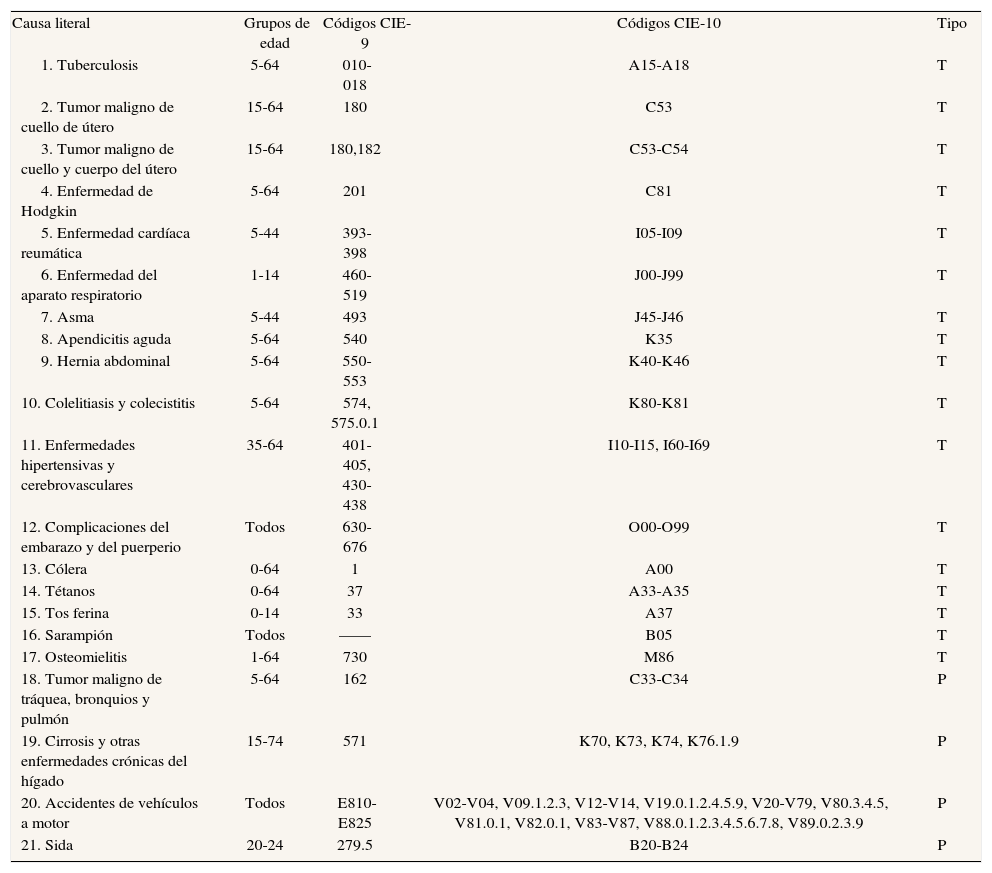 | Causa literal | Grupos de edad | Códigos CIE-9 | Códigos CIE-10 | Tipo |
|---|---|---|---|---|
| 1. Tuberculosis | 5-64 | 010-018 | A15-A18 | T |
| 2. Tumor maligno de cuello de útero | 15-64 | 180 | C53 | T |
| 3. Tumor maligno de cuello y cuerpo del útero | 15-64 | 180,182 | C53-C54 | T |
| 4. Enfermedad de Hodgkin | 5-64 | 201 | C81 | T |
| 5. Enfermedad cardíaca reumática | 5-44 | 393-398 | I05-I09 | T |
| 6. Enfermedad del aparato respiratorio | 1-14 | 460-519 | J00-J99 | T |
| 7. Asma | 5-44 | 493 | J45-J46 | T |
| 8. Apendicitis aguda | 5-64 | 540 | K35 | T |
| 9. Hernia abdominal | 5-64 | 550-553 | K40-K46 | T |
| 10. Colelitiasis y colecistitis | 5-64 | 574, 575.0.1 | K80-K81 | T |
| 11. Enfermedades hipertensivas y cerebrovasculares | 35-64 | 401-405, 430-438 | I10-I15, I60-I69 | T |
| 12. Complicaciones del embarazo y del puerperio | Todos | 630-676 | O00-O99 | T |
| 13. Cólera | 0-64 | 1 | A00 | T |
| 14. Tétanos | 0-64 | 37 | A33-A35 | T |
| 15. Tos ferina | 0-14 | 33 | A37 | T |
| 16. Sarampión | Todos | —— | B05 | T |
| 17. Osteomielitis | 1-64 | 730 | M86 | T |
| 18. Tumor maligno de tráquea, bronquios y pulmón | 5-64 | 162 | C33-C34 | P |
| 19. Cirrosis y otras enfermedades crónicas del hígado | 15-74 | 571 | K70, K73, K74, K76.1.9 | P |
| 20. Accidentes de vehículos a motor | Todos | E810-E825 | V02-V04, V09.1.2.3, V12-V14, V19.0.1.2.4.5.9, V20-V79, V80.3.4.5, V81.0.1, V82.0.1, V83-V87, V88.0.1.2.3.4.5.6.7.8, V89.0.2.3.9 | P |
| 21. Sida | 20-24 | 279.5 | B20-B24 | P |